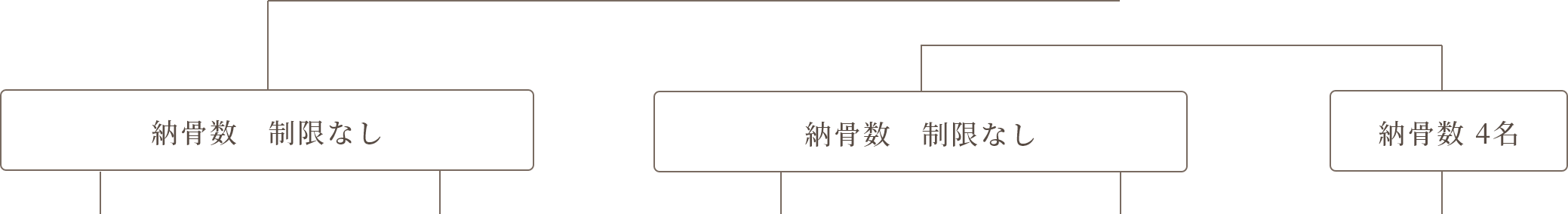 納骨数　制限なし

納骨数　制限なし

納骨数 4名